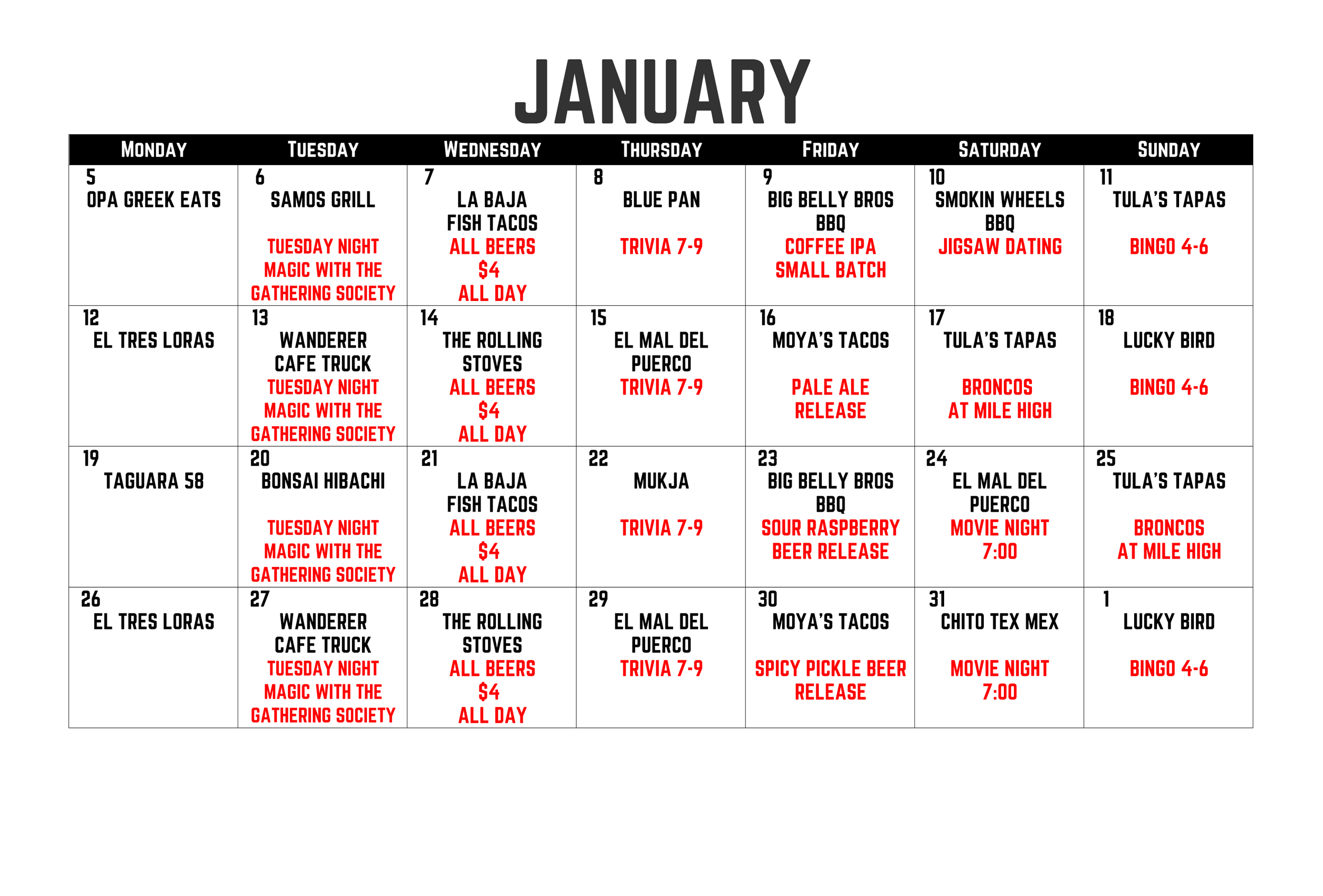 JANUARY

| MONDAY | TUESDAY | WEDNESDAY | THURSDAY | FRIDAY | SATURDAY | SUNDAY |
|---|---|---|---|---|---|---|
| 5 OPA GREEK EATS | 6 SAMOS GRILL TUESDAY NIGHT MAGIC WITH THE GATHERING SOCIETY | 7 LA BAJA FISH TACOS ALL BEERS \$4 ALL DAY | 8 BLUE PAN TRIVIA 7-9 | 9 BIG BELLY BROS BBQ COFFEE IPA SMALL BATCH | 10 SMOKIN WHEELS BBQ JIGSAW DATING | 11 TULA'S TAPAS BINGO 4-6 |
| 12 EL TRES LORAS | 13 WANDERER CAFE TRUCK TUESDAY NIGHT MAGIC WITH THE GATHERING SOCIETY | 14 THE ROLLING STOVES ALL BEERS \$4 ALL DAY | 15 EL MAL DEL PUERCO TRIVIA 7-9 | 16 MOYA'S TACOS PALE ALE RELEASE | 17 TULA'S TAPAS BRONCOS AT MILE HIGH | 18 LUCKY BIRD BINGO 4-6 |
| 19 TAGUARA 58 | 20 BONSAI HIBACHI TUESDAY NIGHT MAGIC WITH THE GATHERING SOCIETY | 21 LA BAJA FISH TACOS ALL BEERS \$4 ALL DAY | 22 MUKJA TRIVIA 7-9 | 23 BIG BELLY BROS BBQ SOUR RASPBERRY BEER RELEASE | 24 EL MAL DEL PUERCO MOVIE NIGHT 7:00 | 25 TULA'S TAPAS BRONCOS AT MILE HIGH |
| 26 EL TRES LORAS | 27 WANDERER CAFE TRUCK TUESDAY NIGHT MAGIC WITH THE GATHERING SOCIETY | 28 THE ROLLING STOVES ALL BEERS \$4 ALL DAY | 29 EL MAL DEL PUERCO TRIVIA 7-9 | 30 MOYA'S TACOS SPICY PICKLE BEER RELEASE | 31 CHITO TEX MEX MOVIE NIGHT 7:00 | 1 LUCKY BIRD BINGO 4-6 |